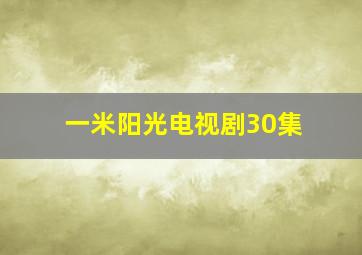 一米阳光电视剧30集